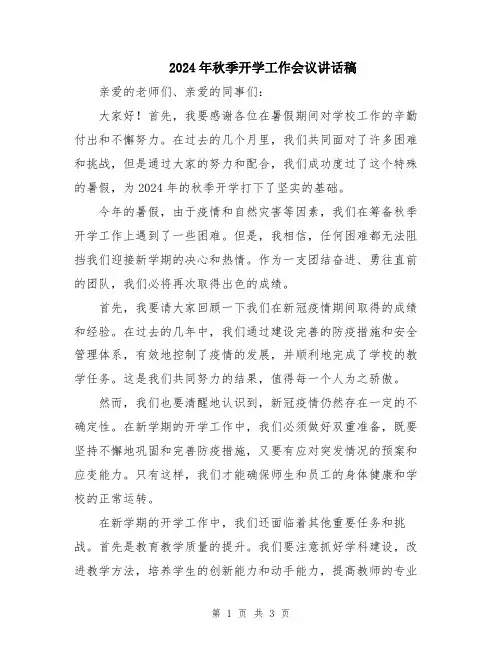 2024年秋季开学工作会议讲话稿

亲爱的老师们、亲爱的同事们：

大家好！首先，我要感谢各位在暑假期间对学校工作的辛勤付出和不懈努力。在过去的几个月里，我们共同面对了许多困难和挑战，但是通过大家的努力和配合，我们成功度过了这个特殊的暑假，为2024年的秋季开学打下了坚实的基础。

今年的暑假，由于疫情和自然灾害等因素，我们在筹备秋季开学工作上遇到了一些困难。但是，我相信，任何困难都无法阻挡我们迎接新学期的决心和热情。作为一支团结奋进、勇往直前的团队，我们必将再次取得出色的成绩。

首先，我要请大家回顾一下我们在新冠疫情期间取得的成绩和经验。在过去的几年中，我们通过建设完善的防疫措施和安全管理体系，有效地控制了疫情的发展，并顺利地完成了学校的教学任务。这是我们共同努力的结果，值得每一个人为之骄傲。

然而，我们也要清醒地认识到，新冠疫情仍然存在一定的不确定性。在新学期的开学工作中，我们必须做好双重准备，既要坚持不懈地巩固和完善防疫措施，又要有应对突发情况的预案和应变能力。只有这样，我们才能确保师生和员工的身体健康和学校的正常运转。

在新学期的开学工作中，我们还面临着其他重要任务和挑战。首先是教育教学质量的提升。我们要注意抓好学科建设，改进教学方法，培养学生的创新能力和动手能力，提高教师的专业

第 1 页 共 3 页